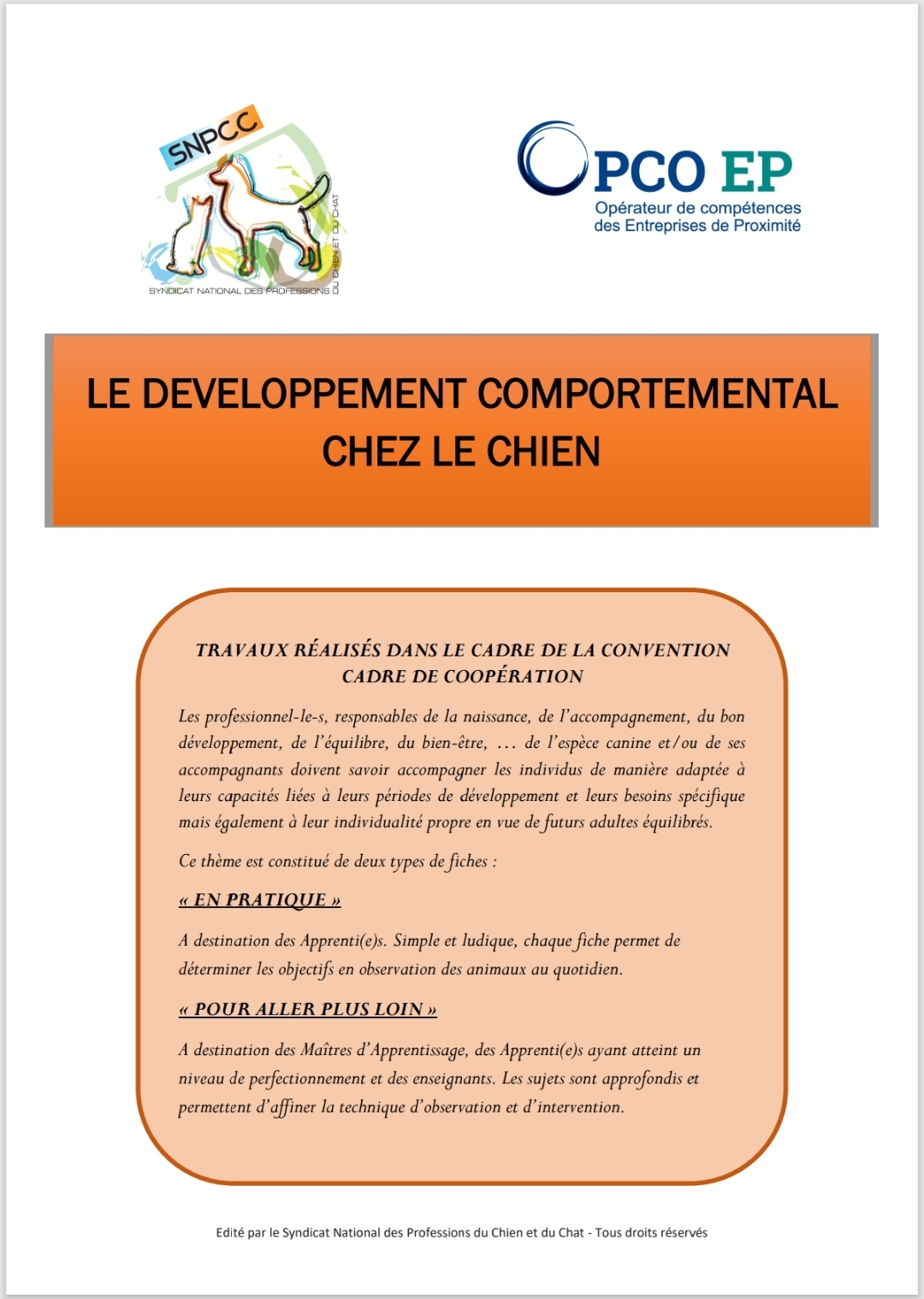 SNPCC

SYNDICAT NATIONAL DES PROFESSIONS DU CHIEN ET DU CHAT

OPCO EP
Opérateur de compétences des Entreprises de Proximité

LE DEVELOPPEMENT COMPORTEMENTAL CHEZ LE CHIEN

TRAVAUX RÉALISÉS DANS LE CADRE DE LA CONVENTION CADRE DE COOPÉRATION

Les professionnel-le-s, responsables de la naissance, de l'accompagnement, du bon développement, de l'équilibre, du bien-être, … de l'espèce canine et/ou de ses accompagnants doivent savoir accompagner les individus de manière adaptée à leurs capacités liées à leurs périodes de développement et leurs besoins spécifique mais également à leur individualité propre en vue de futurs adultes équilibrés.

Ce thème est constitué de deux types de fiches :

« EN PRATIQUE »

A destination des Apprenti(e)s. Simple et ludique, chaque fiche permet de déterminer les objectifs en observation des animaux au quotidien.

« POUR ALLER PLUS LOIN »

A destination des Maîtres d'Apprentissage, des Apprenti(e)s ayant atteint un niveau de perfectionnement et des enseignants. Les sujets sont approfondis et permettent d'affiner la technique d'observation et d'intervention.

Edité par le Syndicat National des Professions du Chien et du Chat - Tous droits réservés